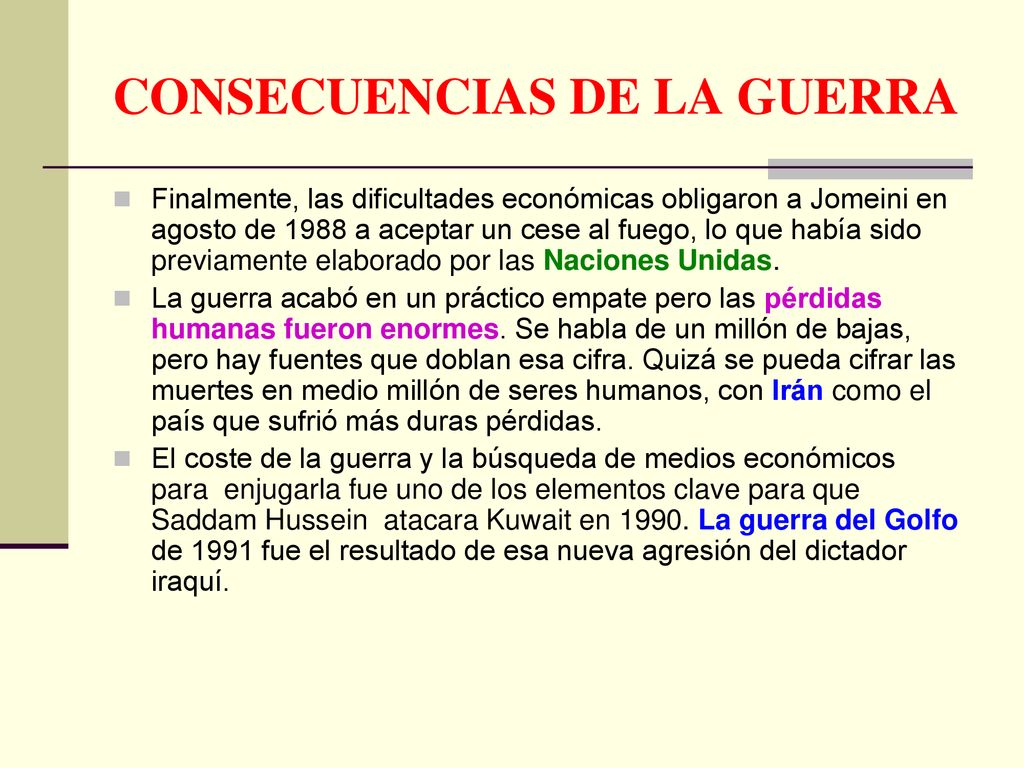 CONSECUENCIAS DE LA GUERRA

Finalmente, las dificultades económicas obligaron a Jomeini en agosto de 1988 a aceptar un cese al fuego, lo que había sido previamente elaborado por las Naciones Unidas.

La guerra acabó en un práctico empate pero las pérdidas humanas fueron enormes. Se habla de un millón de bajas, pero hay fuentes que doblan esa cifra. Quizá se pueda cifrar las muertes en medio millón de seres humanos, con Irán como el país que sufrió más duras pérdidas.

El coste de la guerra y la búsqueda de medios económicos para enjugarla fue uno de los elementos clave para que Saddam Hussein atacara Kuwait en 1990. La guerra del Golfo de 1991 fue el resultado de esa nueva agresión del dictador iraquí.